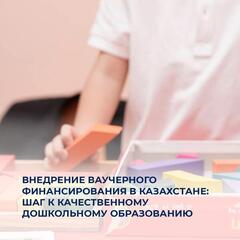 ВНЕДРЕНИЕ ВАУЧЕРНОГО ФИНАНСИРОВАНИЯ В КАЗАХСТАНЕ: ШАГ К КАЧЕСТВЕННОМУ ДОШКОЛЬНОМУ ОБРАЗОВАНИЮ